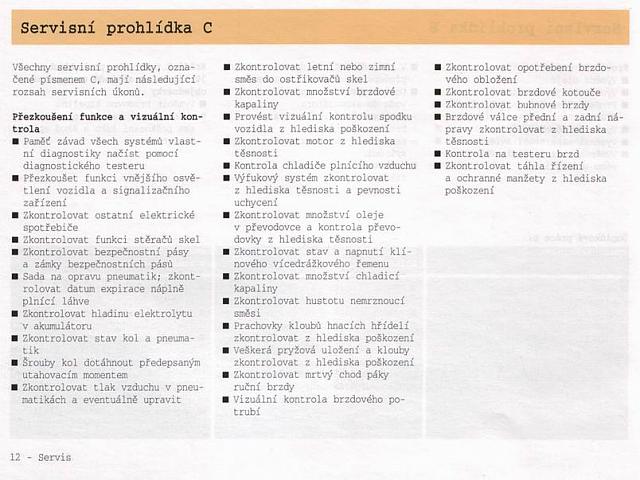 Servisní prohlídka C

Všechny servisní prohlídky, označené písmenem C, mají následující rozsah servisních úkonů.

Přezkoušení funkce a vizuální kontrola
■ Paměť závad všech systémů vlastní diagnostiky načíst pomocí diagnostického testeru
■ Přezkoušet funkci vnějšího osvětlení vozidla a signalizačního zařízení
■ Zkontrolovat ostatní elektrické spotřebiče
■ Zkontrolovat funkci stěračů skel
■ Zkontrolovat bezpečnostní pásy a zámky bezpečnostních pásů
■ Sada na opravu pneumatik; zkontrolovat datum expirace náplně plnící láhve
■ Zkontrolovat hladinu elektrolytu v akumulátoru
■ Zkontrolovat stav kol a pneumatik
■ Šrouby kol dotáhnout předepsaným utahovacím momentem
■ Zkontrolovat tlak vzduchu v pneumatikách a eventuálně upravit

■ Zkontrolovat letní nebo zimní směs do ostřikovačů skel
■ Zkontrolovat množství brzdové kapaliny
■ Provést vizuální kontrolu spodku vozidla z hlediska poškození
■ Zkontrolovat motor z hlediska těsnosti
■ Kontrola chladiče plnícího vzduchu
■ Výfukový systém zkontrolovat z hlediska těsnosti a pevnosti uchycení
■ Zkontrolovat množství oleje v převodovce a kontrola převodovky z hlediska těsnosti
■ Zkontrolovat stav a napnutí klínového vícedrážkového řemenu
■ Zkontrolovat množství chladicí kapaliny
■ Zkontrolovat hustotu nemrznoucí směsi
■ Prachovky kloubů hnacích hřídelí zkontrolovat z hlediska poškození
■ Veškerá pryžová uložení a klouby zkontrolovat z hlediska poškození
■ Zkontrolovat mrtvý chod páky ruční brzdy
■ Vizuální kontrola brzdového potrubí

■ Zkontrolovat opotřebení brzdového obložení
■ Zkontrolovat brzdové kotouče
■ Zkontrolovat bubnové brzdy
■ Brzdové válce přední a zadní nápravy zkontrolovat z hlediska těsnosti
■ Kontrola na testeru brzd
■ Zkontrolovat táhla řízení a ochranné manžety z hlediska poškození

12 - Servis